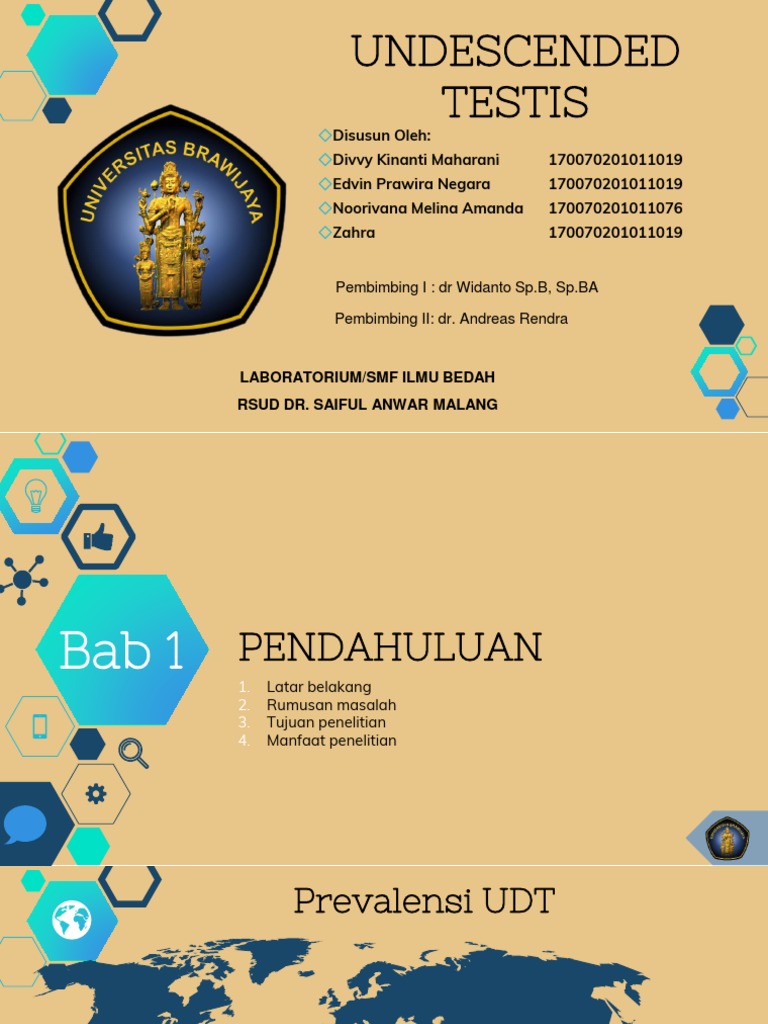 UNDESCENDED TESTIS

UNIVERSITAS BRAWIJAYA

◇Disusun Oleh:
◇Divvy Kinanti Maharani 170070201011019
◇Edvin Prawira Negara 170070201011019
◇Noorivana Melina Amanda 170070201011076
◇Zahra 170070201011019

Pembimbing I : dr Widanto Sp.B, Sp.BA

Pembimbing II: dr. Andreas Rendra

LABORATORIUM/SMF ILMU BEDAH
RSUD DR. SAIFUL ANWAR MALANG

Bab 1

PENDAHULUAN

1. Latar belakang
2. Rumusan masalah
3. Tujuan penelitian
4. Manfaat penelitian

Prevalensi UDT